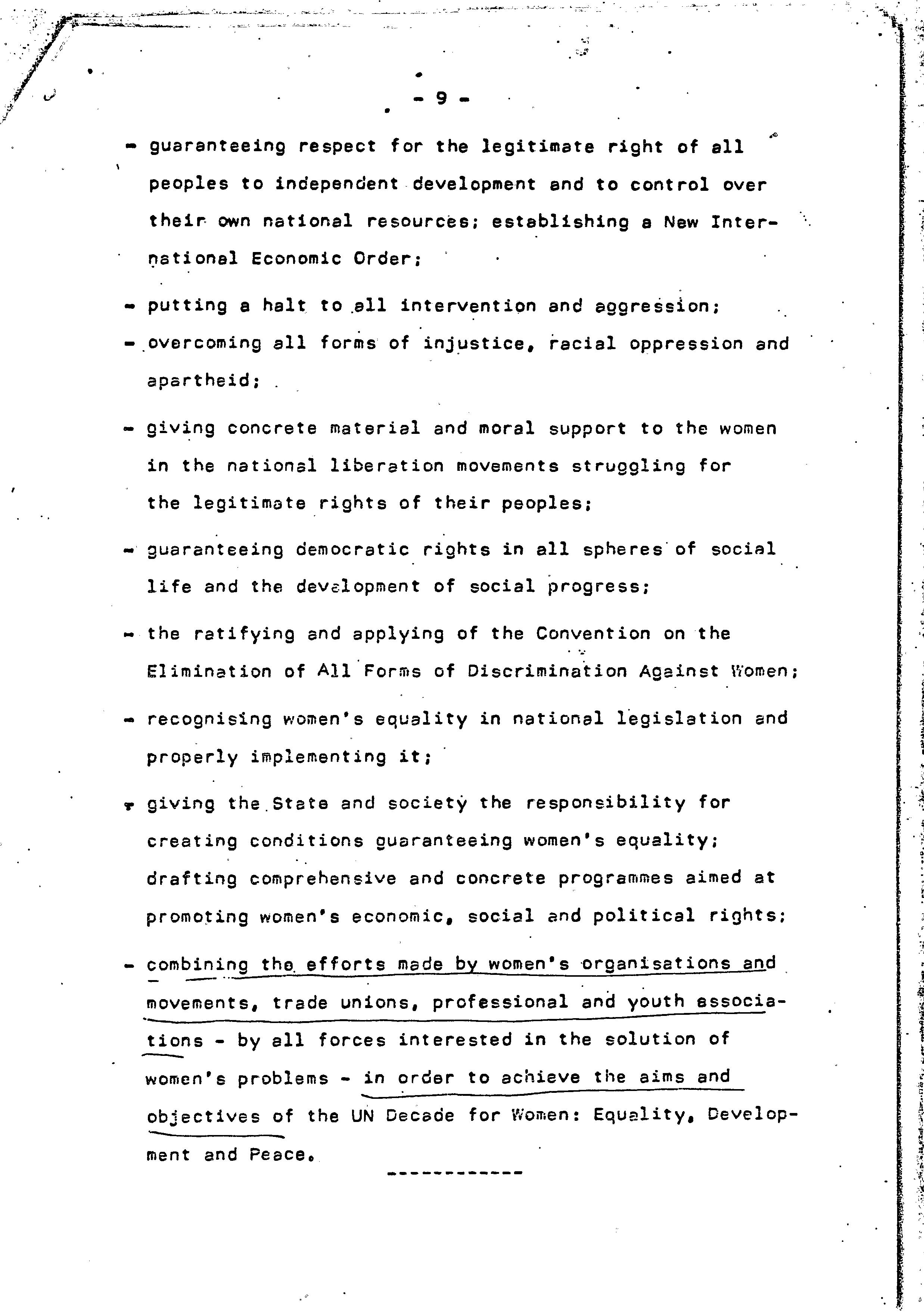 - 9 -

- guaranteeing respect for the legitimate right of all peoples to independent development and to control over their own national resources; establishing a New International Economic Order;

- putting a halt to all intervention and aggression;

- overcoming all forms of injustice, racial oppression and apartheid;

- giving concrete material and moral support to the women in the national liberation movements struggling for the legitimate rights of their peoples;

- guaranteeing democratic rights in all spheres of social life and the development of social progress;

- the ratifying and applying of the Convention on the Elimination of All Forms of Discrimination Against Women;

- recognising women's equality in national legislation and properly implementing it;

- giving the State and society the responsibility for creating conditions guaranteeing women's equality; drafting comprehensive and concrete programmes aimed at promoting women's economic, social and political rights;

- combining the efforts made by women's organisations and movements, trade unions, professional and youth associations - by all forces interested in the solution of women's problems - in order to achieve the aims and objectives of the UN Decade for Women: Equality, Development and Peace.

------------